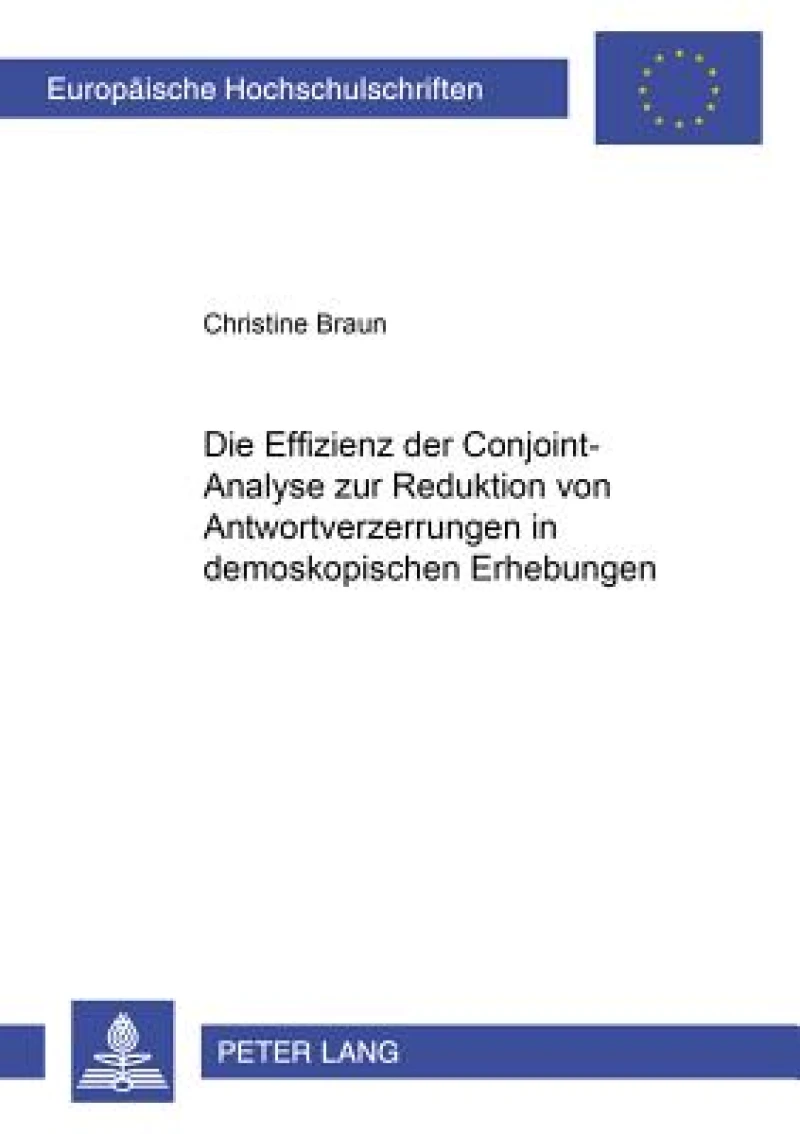 Europäische Hochschulschriften

Christine Braun

Die Effizienz der Conjoint-Analyse zur Reduktion von Antwortverzerrungen in demoskopischen Erhebungen

PETER LANG